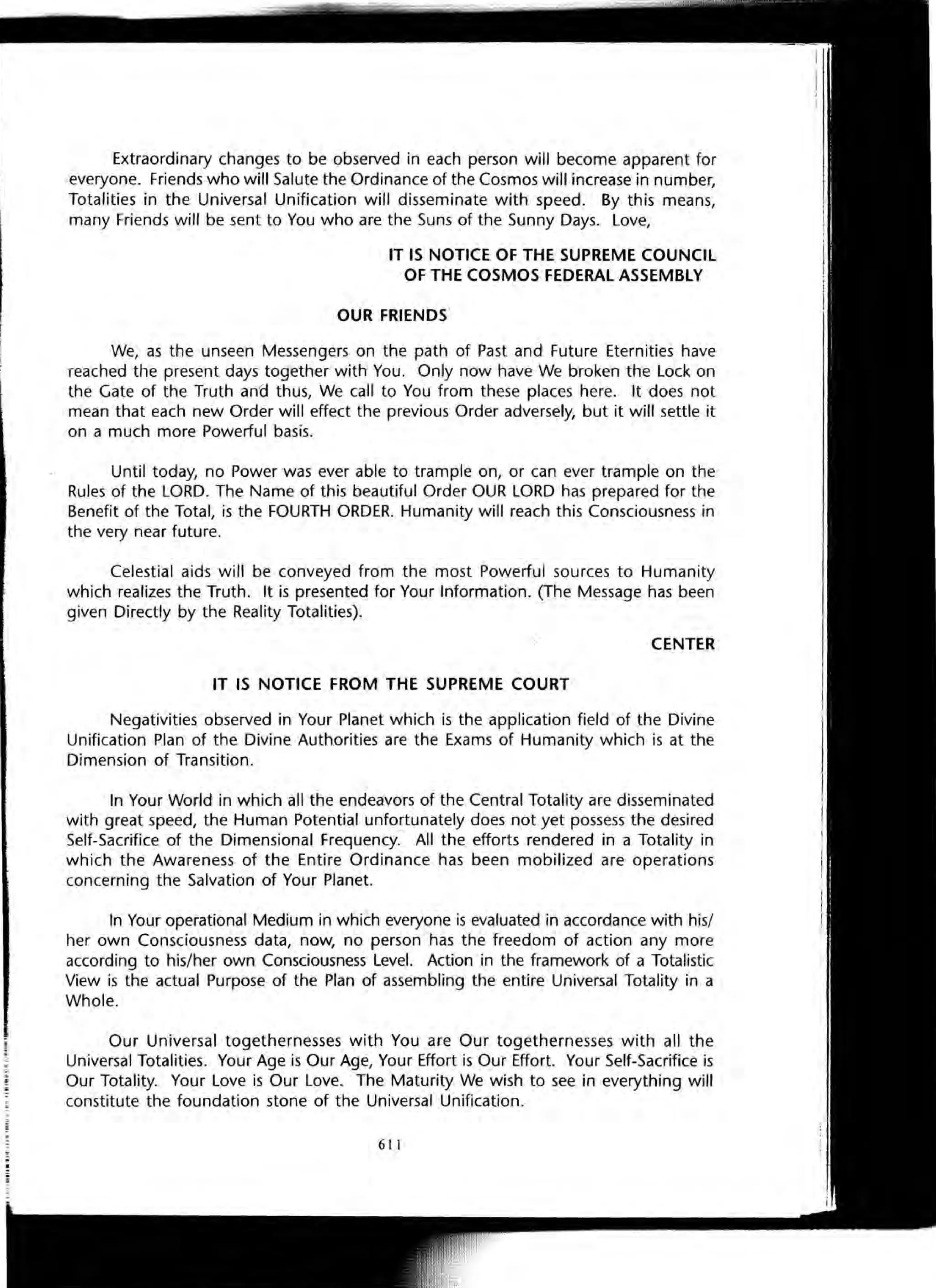 Extraordinary changes to be observed in each person will become apparent for everyone. Friends who will Salute the Ordinance of the Cosmos will increase in number, Totalities in the Universal Unification will disseminate with speed. By this means, many Friends will be sent to You who are the Suns of the Sunny Days. Love,

IT IS NOTICE OF THE SUPREME COUNCIL
OF THE COSMOS FEDERAL ASSEMBLY

OUR FRIENDS

We, as the unseen Messengers on the path of Past and Future Eternities have reached the present days together with You. Only now have We broken the Lock on the Gate of the Truth and thus, We call to You from these places here. It does not mean that each new Order will effect the previous Order adversely, but it will settle it on a much more Powerful basis.

Until today, no Power was ever able to trample on, or can ever trample on the Rules of the LORD. The Name of this beautiful Order OUR LORD has prepared for the Benefit of the Total, is the FOURTH ORDER. Humanity will reach this Consciousness in the very near future.

Celestial aids will be conveyed from the most Powerful sources to Humanity which realizes the Truth. It is presented for Your Information. (The Message has been given Directly by the Reality Totalities).

CENTER

IT IS NOTICE FROM THE SUPREME COURT

Negativities observed in Your Planet which is the application field of the Divine Unification Plan of the Divine Authorities are the Exams of Humanity which is at the Dimension of Transition.

In Your World in which all the endeavors of the Central Totality are disseminated with great speed, the Human Potential unfortunately does not yet possess the desired Self-Sacrifice of the Dimensional Frequency. All the efforts rendered in a Totality in which the Awareness of the Entire Ordinance has been mobilized are operations concerning the Salvation of Your Planet.

In Your operational Medium in which everyone is evaluated in accordance with his/her own Consciousness data, now, no person has the freedom of action any more according to his/her own Consciousness Level. Action in the framework of a Totalistic View is the actual Purpose of the Plan of assembling the entire Universal Totality in a Whole.

Our Universal togethernesses with You are Our togethernesses with all the Universal Totalities. Your Age is Our Age, Your Effort is Our Effort. Your Self-Sacrifice is Our Totality. Your Love is Our Love. The Maturity We wish to see in everything will constitute the foundation stone of the Universal Unification.

611